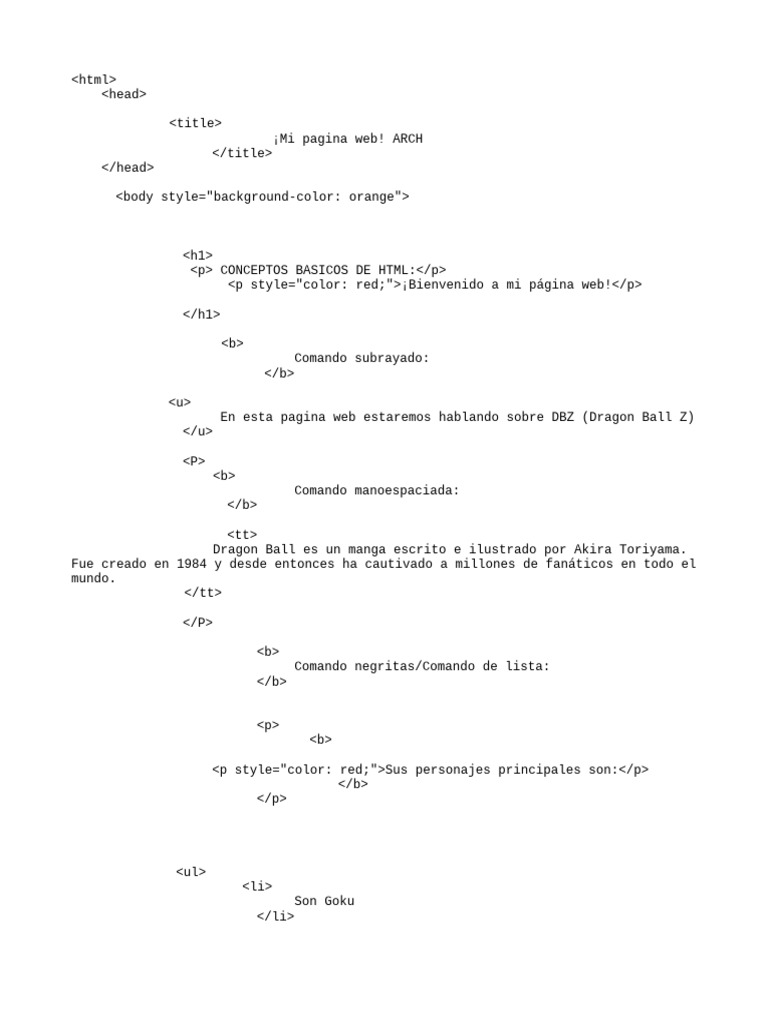 <html>
<head>

<title>
¡Mi pagina web! ARCH
</title>
</head>

<body style="background-color: orange">

<h1>
<p> CONCEPTOS BASICOS DE HTML:</p>
<p style="color: red;">¡Bienvenido a mi página web!</p>

</h1>

<b>
Comando subrayado:
</b>

<u>
En esta pagina web estaremos hablando sobre DBZ (Dragon Ball Z)
</u>

<P>
<b>
Comando manoespaciada:
</b>

<tt>
Dragon Ball es un manga escrito e ilustrado por Akira Toriyama. Fue creado en 1984 y desde entonces ha cautivado a millones de fanáticos en todo el mundo.
</tt>

</P>

<b>
Comando negritas/Comando de lista:
</b>

<p>
<b>

<p style="color: red;">Sus personajes principales son:</p>
</b>
</p>

<ul>
<li>
Son Goku
</li>